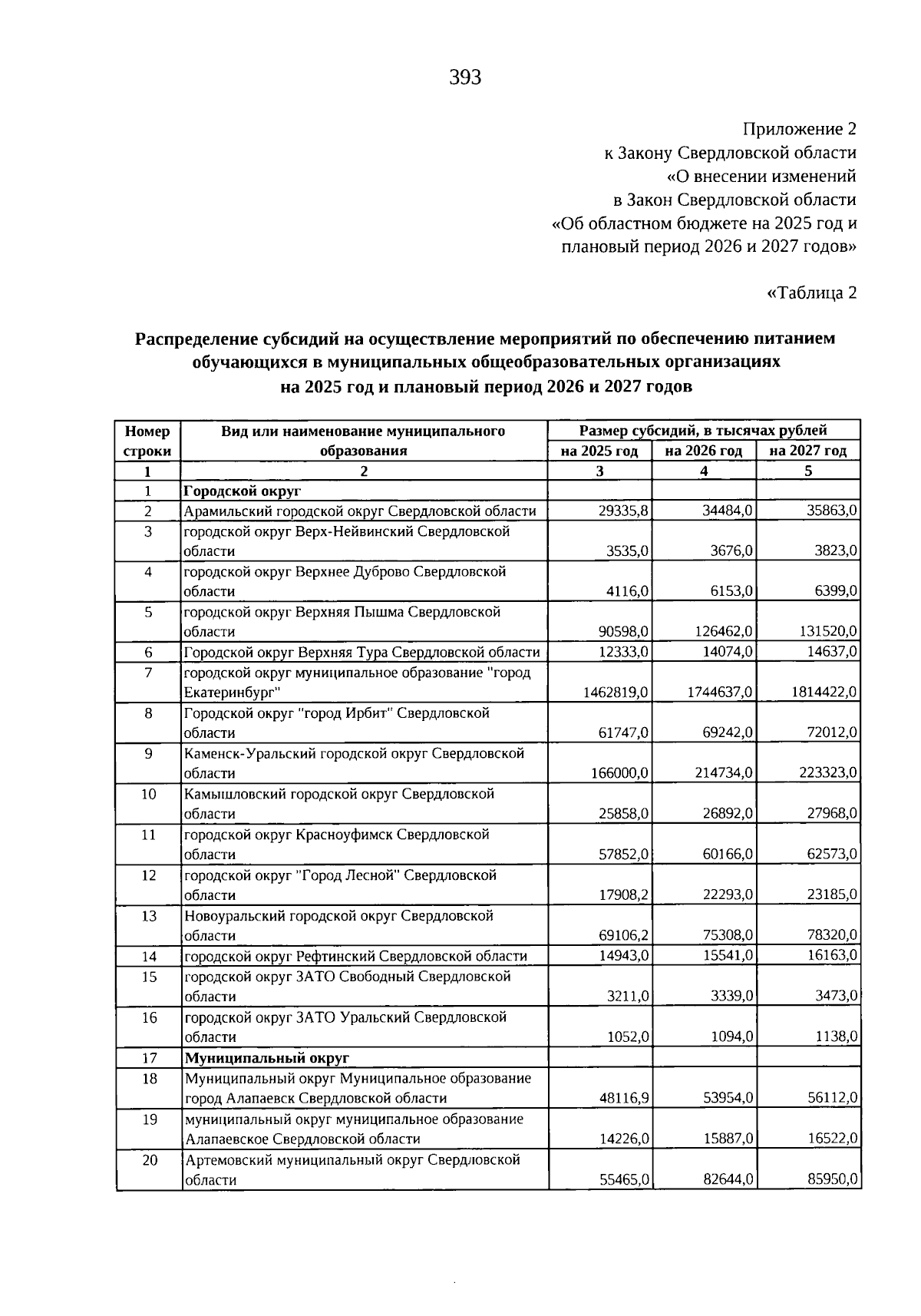 393

Приложение 2
к Закону Свердловской области
«О внесении изменений
в Закон Свердловской области
«Об областном бюджете на 2025 год и
плановый период 2026 и 2027 годов»

«Таблица 2

Распределение субсидий на осуществление мероприятий по обеспечению питанием обучающихся в муниципальных общеобразовательных организациях на 2025 год и плановый период 2026 и 2027 годов

| Номер строки | Вид или наименование муниципального образования | Размер субсидий, в тысячах рублей | | |
|---|---|---|---|---|
| | | на 2025 год | на 2026 год | на 2027 год |
| 1 | 2 | 3 | 4 | 5 |
| 1 | Городской округ | | | |
| 2 | Арамильский городской округ Свердловской области | 29335,8 | 34484,0 | 35863,0 |
| 3 | городской округ Верх-Нейвинский Свердловской области | 3535,0 | 3676,0 | 3823,0 |
| 4 | городской округ Верхнее Дуброво Свердловской области | 4116,0 | 6153,0 | 6399,0 |
| 5 | городской округ Верхняя Пышма Свердловской области | 90598,0 | 126462,0 | 131520,0 |
| 6 | Городской округ Верхняя Тура Свердловской области | 12333,0 | 14074,0 | 14637,0 |
| 7 | городской округ муниципальное образование "город Екатеринбург" | 1462819,0 | 1744637,0 | 1814422,0 |
| 8 | Городской округ "город Ирбит" Свердловской области | 61747,0 | 69242,0 | 72012,0 |
| 9 | Каменск-Уральский городской округ Свердловской области | 166000,0 | 214734,0 | 223323,0 |
| 10 | Камышловский городской округ Свердловской области | 25858,0 | 26892,0 | 27968,0 |
| 11 | городской округ Красноуфимск Свердловской области | 57852,0 | 60166,0 | 62573,0 |
| 12 | городской округ "Город Лесной" Свердловской области | 17908,2 | 22293,0 | 23185,0 |
| 13 | Новоуральский городской округ Свердловской области | 69106,2 | 75308,0 | 78320,0 |
| 14 | городской округ Рефтинский Свердловской области | 14943,0 | 15541,0 | 16163,0 |
| 15 | городской округ ЗАТО Свободный Свердловской области | 3211,0 | 3339,0 | 3473,0 |
| 16 | городской округ ЗАТО Уральский Свердловской области | 1052,0 | 1094,0 | 1138,0 |
| 17 | Муниципальный округ | | | |
| 18 | Муниципальный округ Муниципальное образование город Алапаевск Свердловской области | 48116,9 | 53954,0 | 56112,0 |
| 19 | муниципальный округ муниципальное образование Алапаевское Свердловской области | 14226,0 | 15887,0 | 16522,0 |
| 20 | Артемовский муниципальный округ Свердловской области | 55465,0 | 82644,0 | 85950,0 |